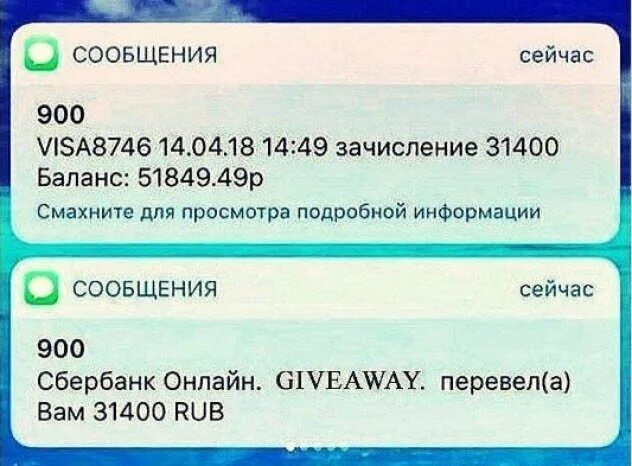 СООБЩЕНИЯ
сейчас

900
VISA8746 14.04.18 14:49 зачисление 31400
Баланс: 51849.49р
Смахните для просмотра подробной информации

СООБЩЕНИЯ
сейчас

900
Сбербанк Онлайн. GIVEAWAY. перевел(а) Вам 31400 RUB